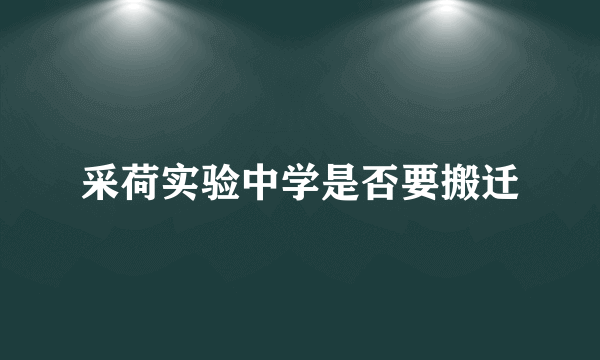 采荷实验中学是否要搬迁